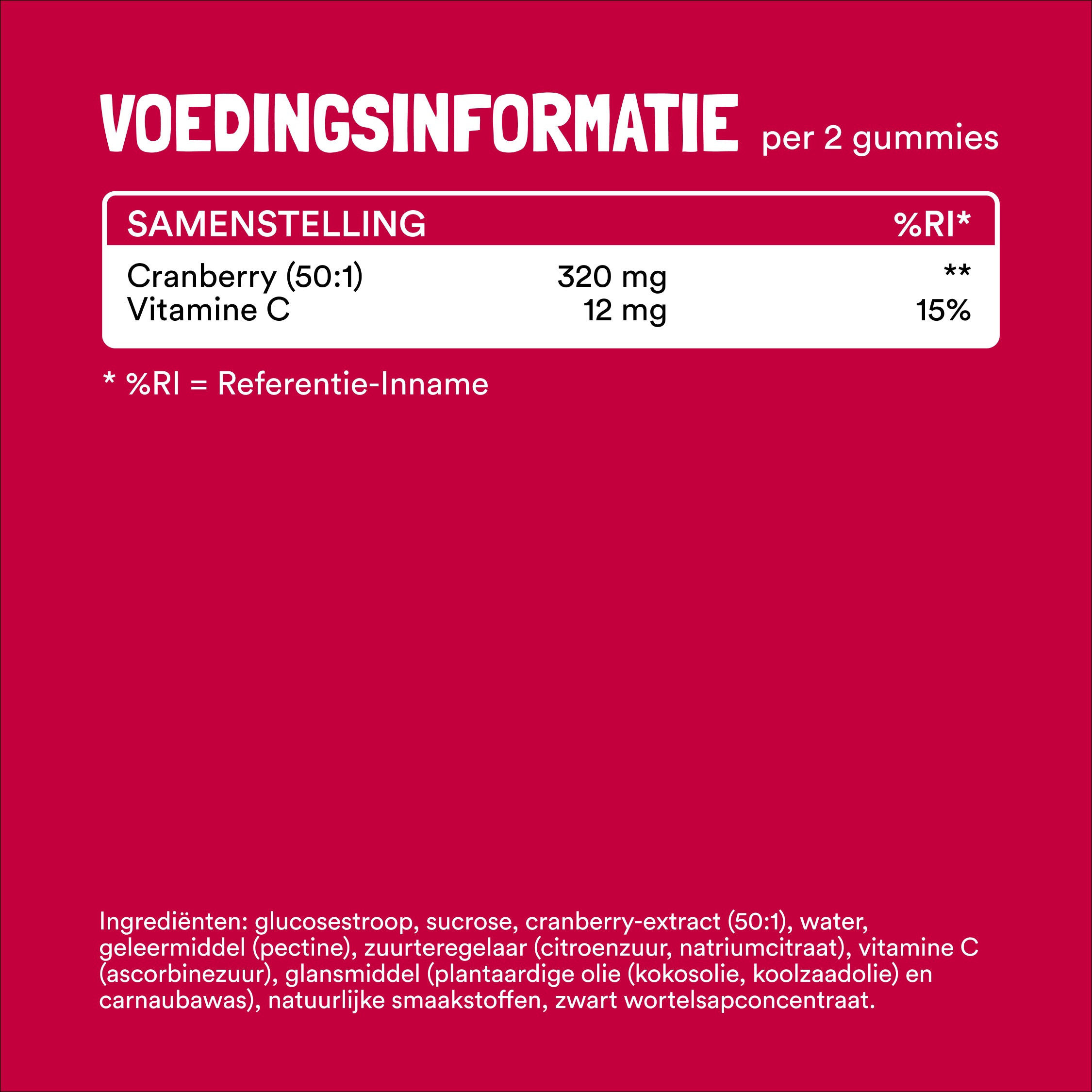 VOEDINGSINFORMATIE per 2 gummies

| SAMENSTELLING | | %RI* |
|---|---|---|
| Cranberry (50:1) | 320 mg | ** |
| Vitamine C | 12 mg | 15% |

* %RI = Referentie-Inname

Ingrediënten: glucosestroop, sucrose, cranberry-extract (50:1), water, geleermiddel (pectine), zuurteregelaar (citroenzuur, natriumcitraat), vitamine C (ascorbinezuur), glansmiddel (plantaardige olie (kokosolie, koolzaadolie) en carnaubawas), natuurlijke smaakstoffen, zwart wortelsapconcentraat.